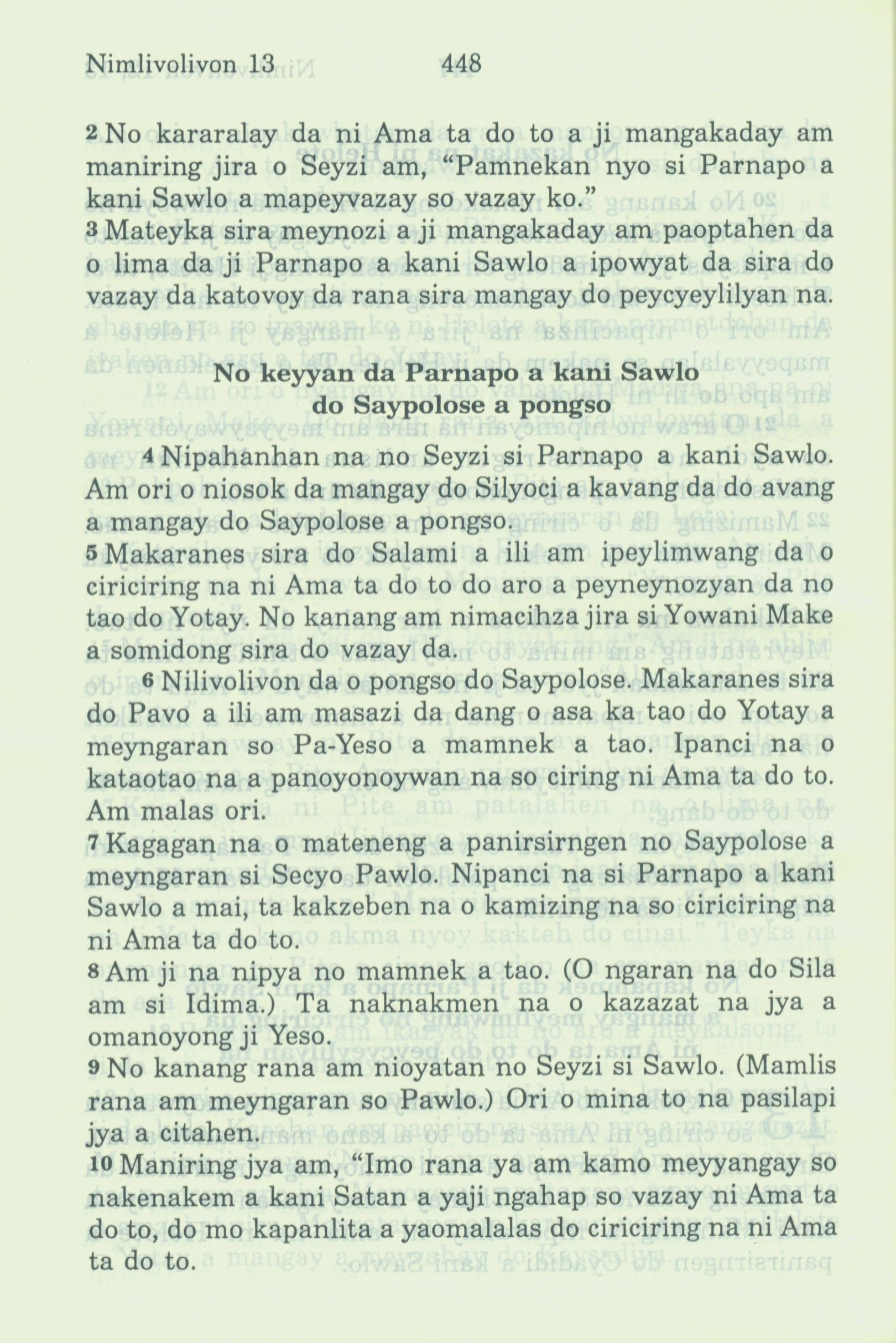 Nimlivolivon 13 448

2 No kararalay da ni Ama ta do to a ji mangakaday am maniring jira o Seyzi am, “Pamnekan nyo si Parnapo a kani Sawlo a mapeyvazay so vazay ko.”
3 Mateyka sira meynozi a ji mangakaday am paoptahen da o lima da ji Parnapo a kani Sawlo a ipowyat da sira do vazay da katovoy da rana sira mangay do peycyeylilyan na.

No keyyan da Parnapo a kani Sawlo do Saypolose a pongso

4 Nipahanhan na no Seyzi si Parnapo a kani Sawlo. Am ori o niosok da mangay do Silyoci a kavang da do avang a mangay do Saypolose a pongso.
5 Makaranes sira do Salami a ili am ipeylimwang da o ciriciring na ni Ama ta do to do aro a peyneynozyan da no tao do Yotay. No kanang am nimacihza jira si Yowani Make a somidong sira do vazay da.
6 Nilivolivon da o pongso do Saypolose. Makaranes sira do Pavo a ili am masazi da dang o asa ka tao do Yotay a meyngaran so Pa-Yeso a mamnek a tao. Ipanci na o kataotao na a panoyonoywan na so ciring ni Ama ta do to. Am malas ori.
7 Kagagan na o mateneng a panirsirngen no Saypolose a meyngaran si Secyo Pawlo. Nipanci na si Parnapo a kani Sawlo a mai, ta kakzeben na o kamizing na so ciriciring na ni Ama ta do to.
8 Am ji na nipya no mamnek a tao. (O ngaran na do Sila am si Idima.) Ta naknakmen na o kazazat na jya a omanoyong ji Yeso.
9 No kanang rana am nioyatan no Seyzi si Sawlo. (Mamlis rana am meyngaran so Pawlo.) Ori o mina to na pasilapi jya a citahen.
10 Maniring jya am, “Imo rana ya am kamo meyyangay so nakenakem a kani Satan a yaji ngahap so vazay ni Ama ta do to, do mo kapanlita a yaomalalas do ciriciring na ni Ama ta do to.